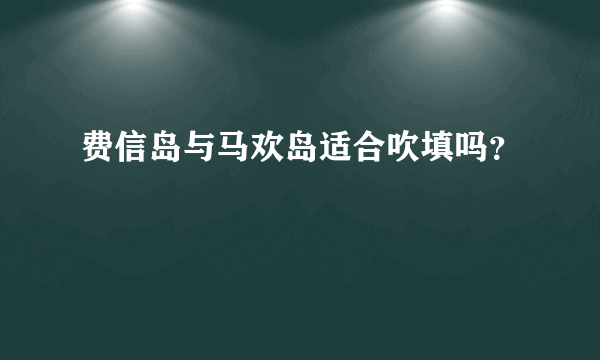 费信岛与马欢岛适合吹填吗？